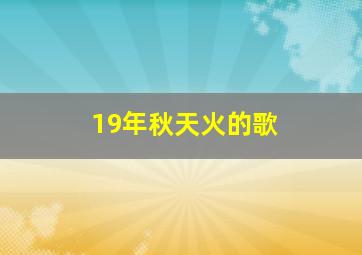 19年秋天火的歌